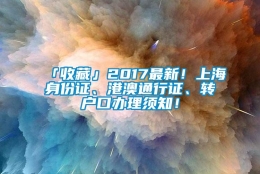 「收藏」2017最新！上海身份证、港澳通行证、转户口办理须知！